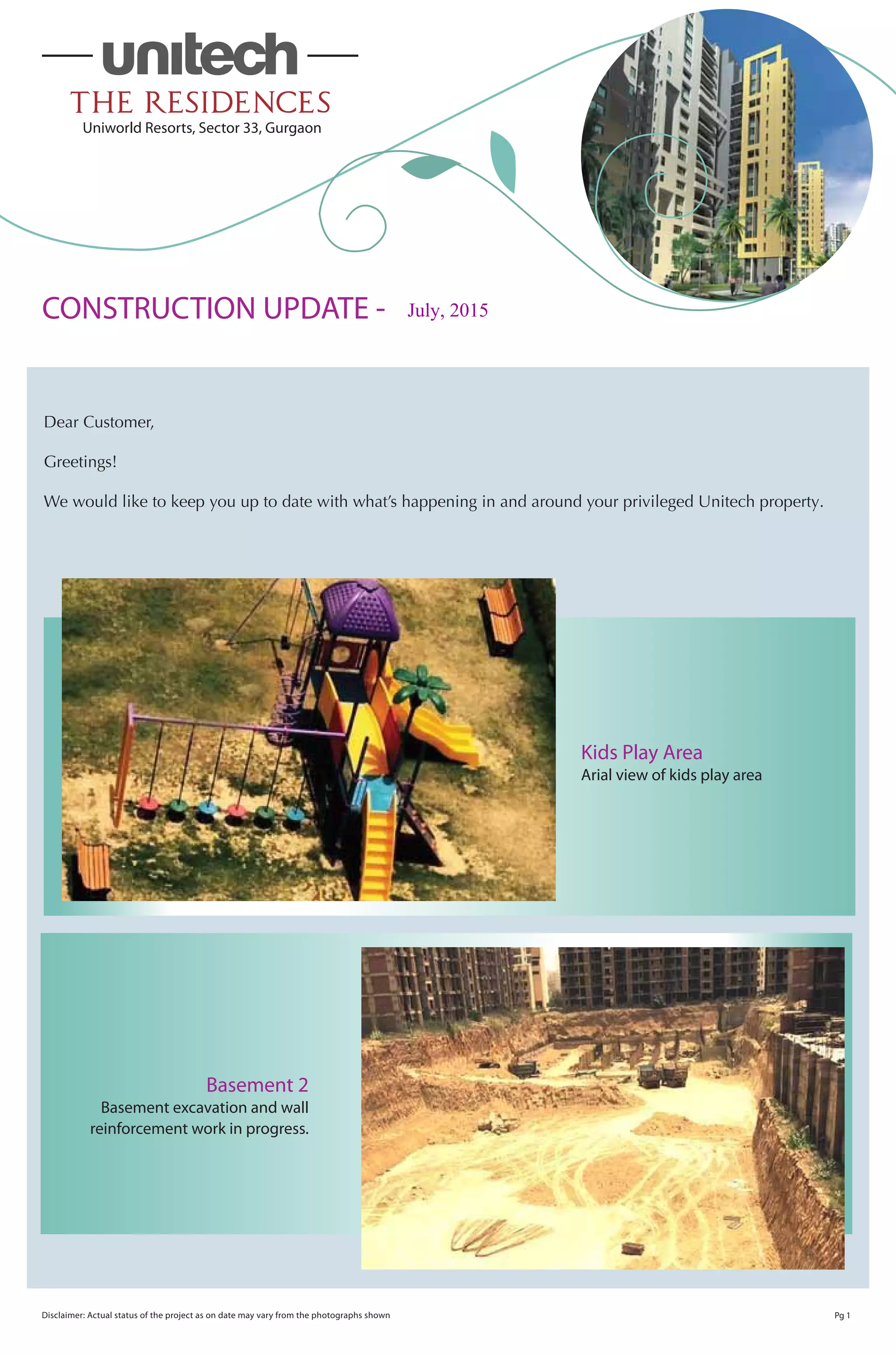 unitech
THE RESIDENCES
Uniworld Resorts, Sector 33, Gurgaon

CONSTRUCTION UPDATE - July, 2015

Dear Customer,

Greetings!

We would like to keep you up to date with what's happening in and around your privileged Unitech property.

Kids Play Area
Arial view of kids play area

Basement 2
Basement excavation and wall reinforcement work in progress.

Disclaimer: Actual status of the project as on date may vary from the photographs shown

Pg 1